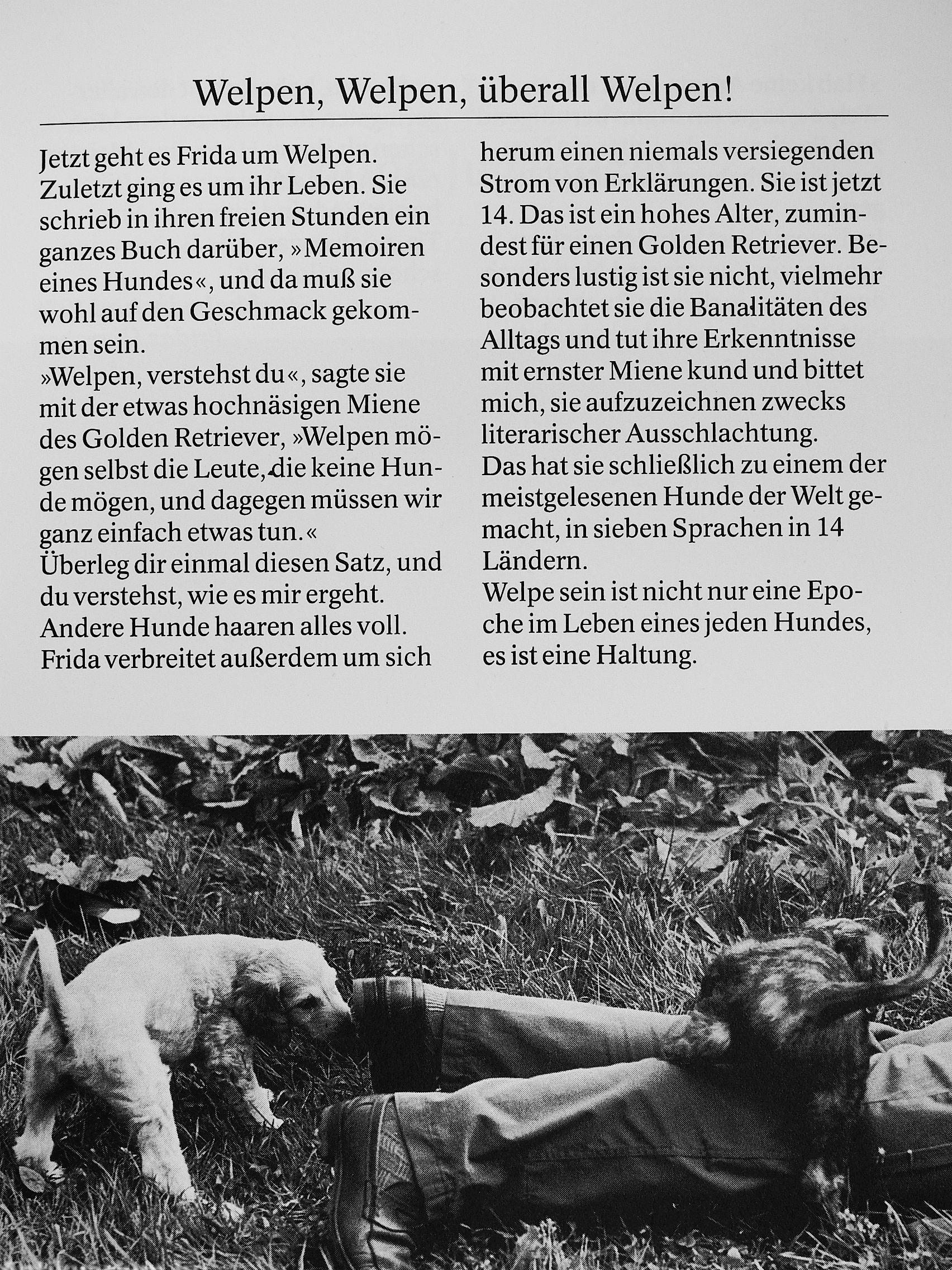 Welpen, Welpen, überall Welpen!

Jetzt geht es Frida um Welpen. Zuletzt ging es um ihr Leben. Sie schrieb in ihren freien Stunden ein ganzes Buch darüber, »Memoiren eines Hundes«, und da muß sie wohl auf den Geschmack gekommen sein.
»Welpen, verstehst du«, sagte sie mit der etwas hochnäsigen Miene des Golden Retriever, »Welpen mögen selbst die Leute, die keine Hunde mögen, und dagegen müssen wir ganz einfach etwas tun.«
Überleg dir einmal diesen Satz, und du verstehst, wie es mir ergeht. Andere Hunde haaren alles voll. Frida verbreitet außerdem um sich herum einen niemals versiegenden Strom von Erklärungen. Sie ist jetzt 14. Das ist ein hohes Alter, zumindest für einen Golden Retriever. Besonders lustig ist sie nicht, vielmehr beobachtet sie die Banalitäten des Alltags und tut ihre Erkenntnisse mit ernster Miene kund und bittet mich, sie aufzuzeichnen zwecks literarischer Ausschlachtung.
Das hat sie schließlich zu einem der meistgelesenen Hunde der Welt gemacht, in sieben Sprachen in 14 Ländern.
Welpe sein ist nicht nur eine Epoche im Leben eines jeden Hundes, es ist eine Haltung.